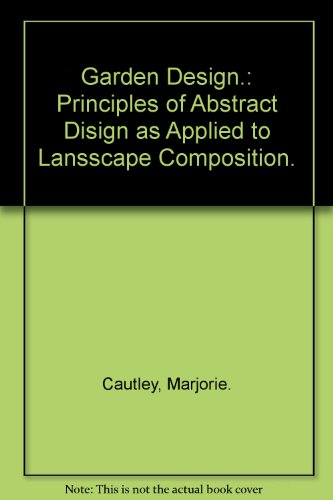 Garden Design.: Principles of Abstract Disign as Applied to Lansscape Composition.

Cautley, Marjorie.

Note: This is not the actual book cover